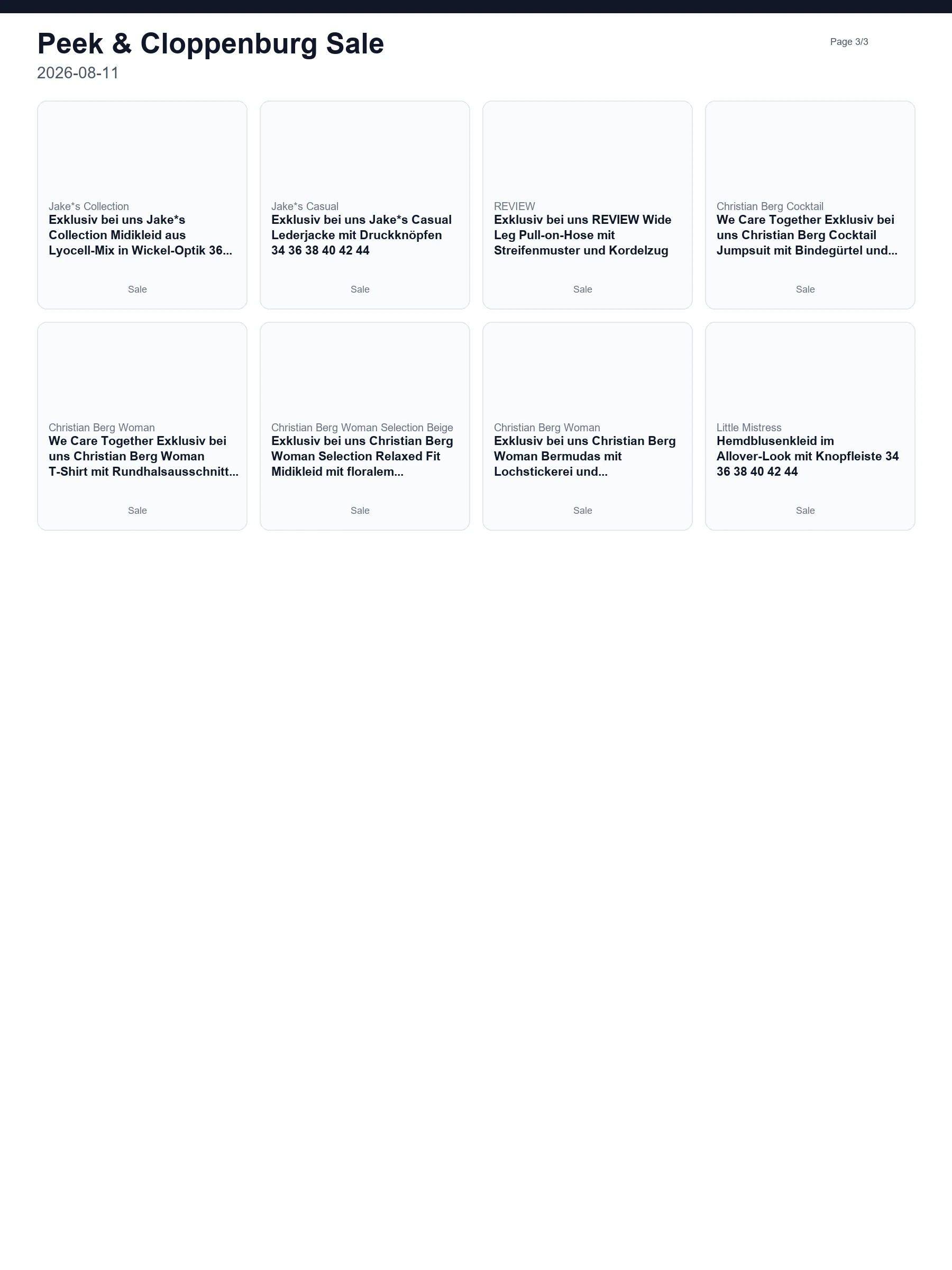 Peek & Cloppenburg Sale

Page 3/3

2026-08-11

Jake*s Collection
Exklusiv bei uns Jake*s Collection Midikleid aus Lyocell-Mix in Wickel-Optik 36...
Sale

Jake*s Casual
Exklusiv bei uns Jake*s Casual Lederjacke mit Druckknöpfen 34 36 38 40 42 44
Sale

REVIEW
Exklusiv bei uns REVIEW Wide Leg Pull-on-Hose mit Streifenmuster und Kordelzug
Sale

Christian Berg Cocktail
We Care Together Exklusiv bei uns Christian Berg Cocktail Jumpsuit mit Bindegürtel und...
Sale

Christian Berg Woman
We Care Together Exklusiv bei uns Christian Berg Woman T-Shirt mit Rundhalsausschnitt...
Sale

Christian Berg Woman Selection Beige
Exklusiv bei uns Christian Berg Woman Selection Relaxed Fit Midikleid mit floralem...
Sale

Christian Berg Woman
Exklusiv bei uns Christian Berg Woman Bermudas mit Lochstickerei und...
Sale

Little Mistress
Hemdblusenkleid im Allover-Look mit Knopfleiste 34 36 38 40 42 44
Sale